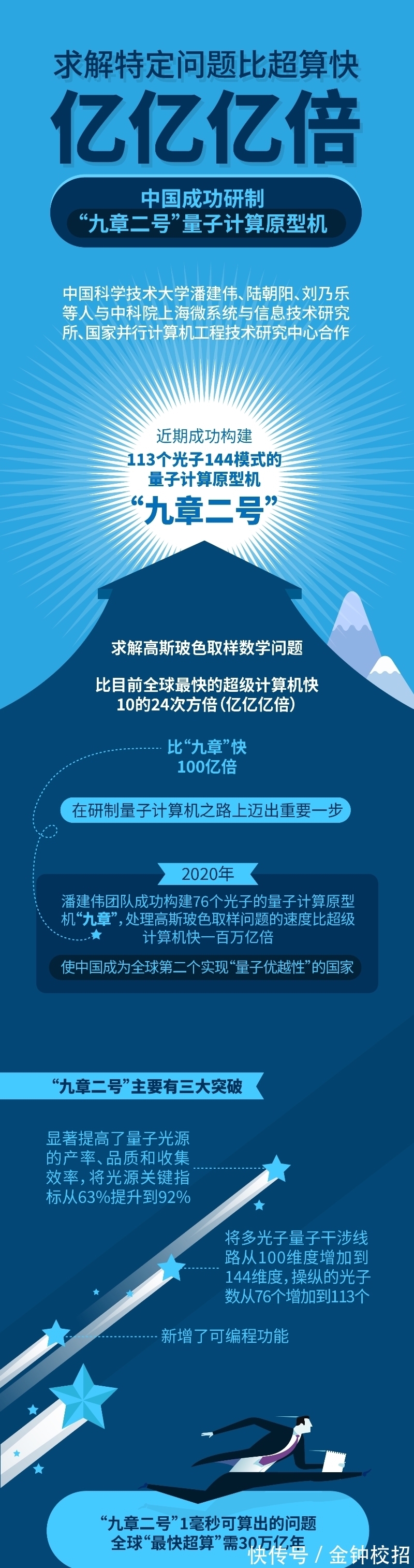 求解特定问题比超算快
亿亿亿倍

中国成功研制
“九章二号”量子计算原型机

中国科学技术大学潘建伟、陆朝阳、刘乃乐等人与中科院上海微系统与信息技术研究所、国家并行计算机工程技术研究中心合作

近期成功构建
113个光子144模式的
量子计算原型机
“九章二号”

求解高斯玻色取样数学问题

比目前全球最快的超级计算机快
10的24次方倍（亿亿亿倍）

比“九章”快
100亿倍

在研制量子计算机之路上迈出重要一步

2020年

潘建伟团队成功构建76个光子的量子计算原型机“九章”，处理高斯玻色取样问题的速度比超级计算机快一百万亿倍

使中国成为全球第二个实现“量子优越性”的国家

“九章二号”主要有三大突破

显著提高了量子光源的产率、品质和收集效率，将光源关键指标从63%提升到92%

将多光子量子干涉线路从100维度增加到144维度，操纵的光子数从76个增加到113个

新增了可编程功能

“九章二号”1毫秒可算出的问题
全球“最快超算”需30万亿年

快传号 / 金钟校招